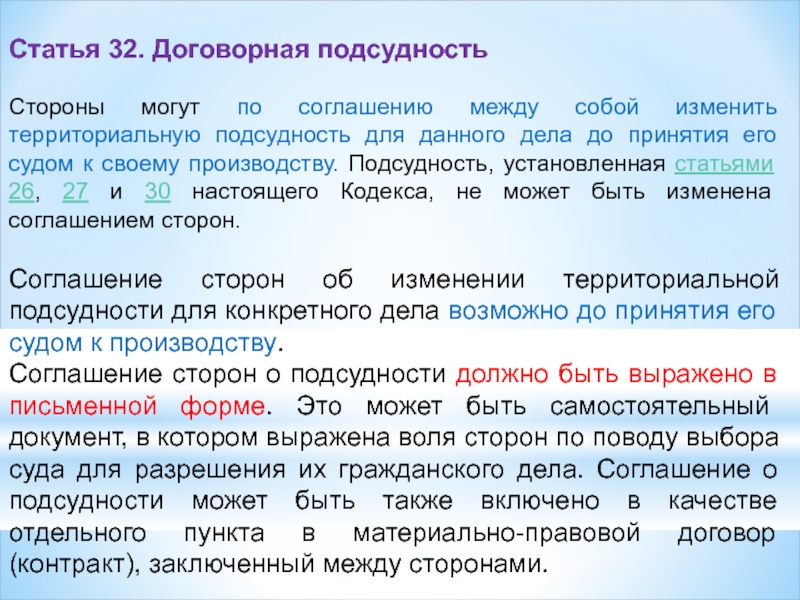 Статья 32. Договорная подсудность

Стороны могут по соглашению между собой изменить территориальную подсудность для данного дела до принятия его судом к своему производству. Подсудность, установленная статьями 26, 27 и 30 настоящего Кодекса, не может быть изменена соглашением сторон.

Соглашение сторон об изменении территориальной подсудности для конкретного дела возможно до принятия его судом к производству.
Соглашение сторон о подсудности должно быть выражено в письменной форме. Это может быть самостоятельный документ, в котором выражена воля сторон по поводу выбора суда для разрешения их гражданского дела. Соглашение о подсудности может быть также включено в качестве отдельного пункта в материально-правовой договор (контракт), заключенный между сторонами.